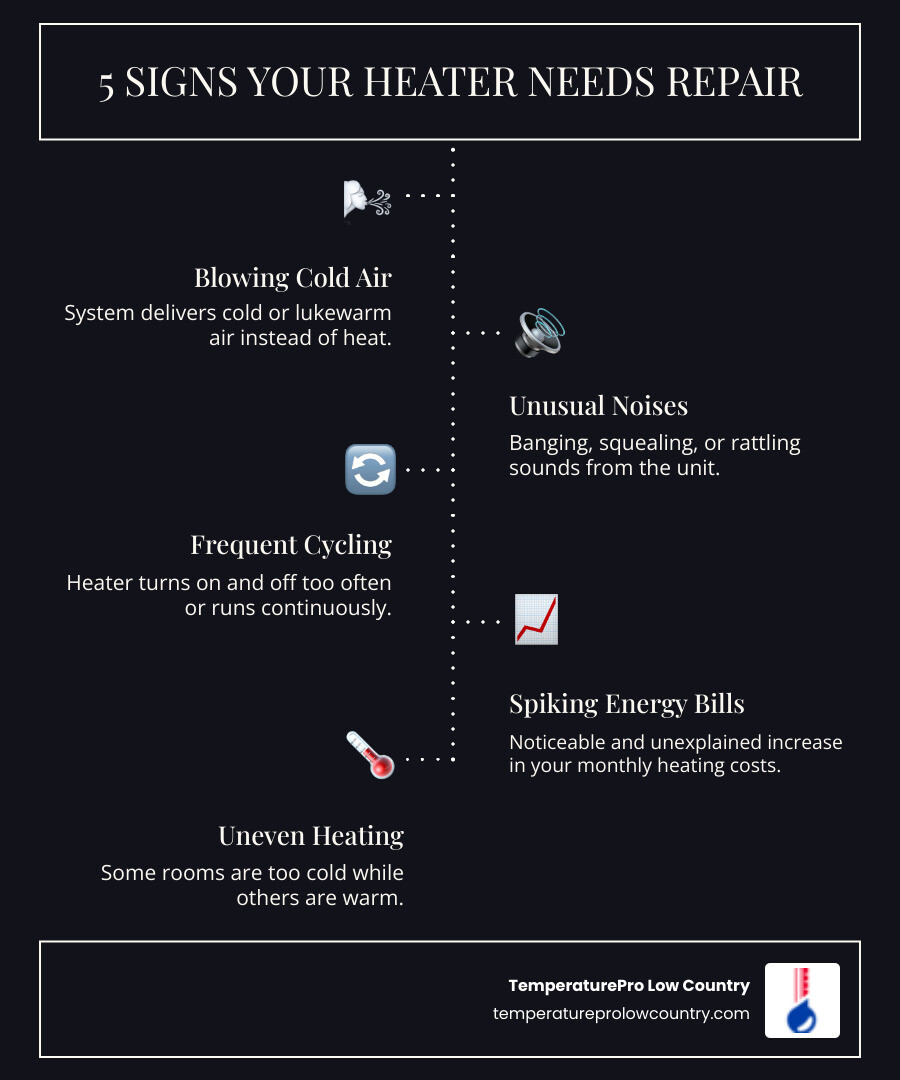 5 SIGNS YOUR HEATER NEEDS REPAIR

Blowing Cold Air
System delivers cold or lukewarm air instead of heat.

Unusual Noises
Banging, squealing, or rattling sounds from the unit.

Frequent Cycling
Heater turns on and off too often or runs continuously.

Spiking Energy Bills
Noticeable and unexplained increase in your monthly heating costs.

Uneven Heating
Some rooms are too cold while others are warm.

TemperaturePro Low Country
temperatureprolowcountry.com